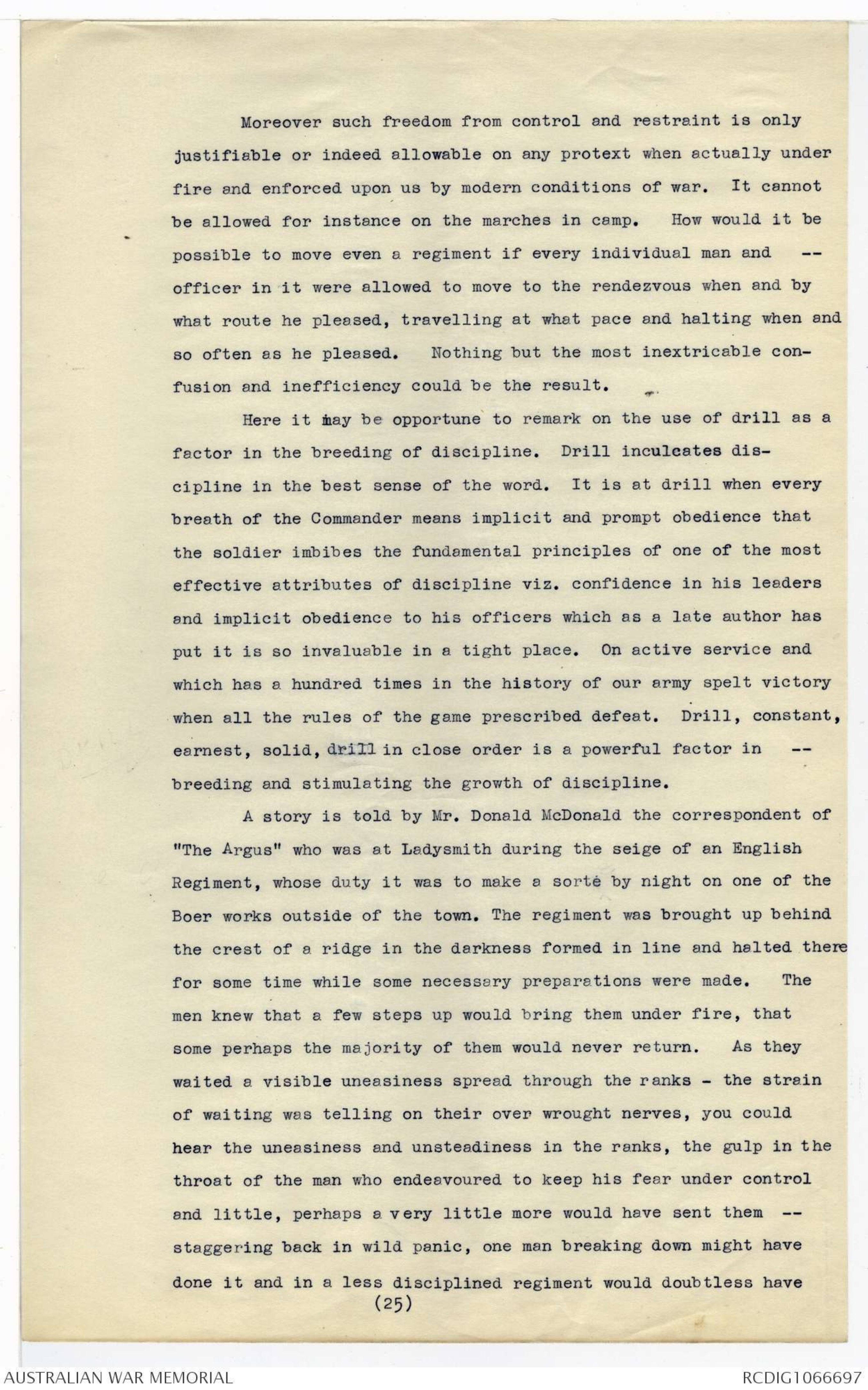 Moreover such freedom from control and restraint is only justifiable or indeed allowable on any protext when actually under fire and enforced upon us by modern conditions of war. It cannot be allowed for instance on the marches in camp. How would it be possible to move even a regiment if every individual man and -- officer in it were allowed to move to the rendezvous when and by what route he pleased, travelling at what pace and halting when and so often as he pleased. Nothing but the most inextricable confusion and inefficiency could be the result.

Here it may be opportune to remark on the use of drill as a factor in the breeding of discipline. Drill inculcates discipline in the best sense of the word. It is at drill when every breath of the Commander means implicit and prompt obedience that the soldier imbibes the fundamental principles of one of the most effective attributes of discipline viz. confidence in his leaders and implicit obedience to his officers which as a late author has put it is so invaluable in a tight place. On active service and which has a hundred times in the history of our army spelt victory when all the rules of the game prescribed defeat. Drill, constant, earnest, solid, drill in close order is a powerful factor in -- breeding and stimulating the growth of discipline.

A story is told by Mr. Donald McDonald the correspondent of "The Argus" who was at Ladysmith during the seige of an English Regiment, whose duty it was to make a sorté by night on one of the Boer works outside of the town. The regiment was brought up behind the crest of a ridge in the darkness formed in line and halted there for some time while some necessary preparations were made. The men knew that a few steps up would bring them under fire, that some perhaps the majority of them would never return. As they waited a visible uneasiness spread through the ranks - the strain of waiting was telling on their over wrought nerves, you could hear the uneasiness and unsteadiness in the ranks, the gulp in the throat of the man who endeavoured to keep his fear under control and little, perhaps a very little more would have sent them -- staggering back in wild panic, one man breaking down might have done it and in a less disciplined regiment would doubtless have

(25)

AUSTRALIAN WAR MEMORIAL

RCDIG1066697